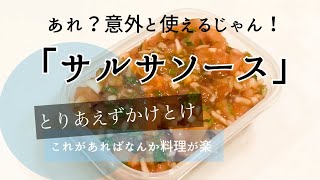 あれ？意外と使えるじゃん！

「サルサソース」

とりあえずかけとけ

これがあればなんか料理が楽